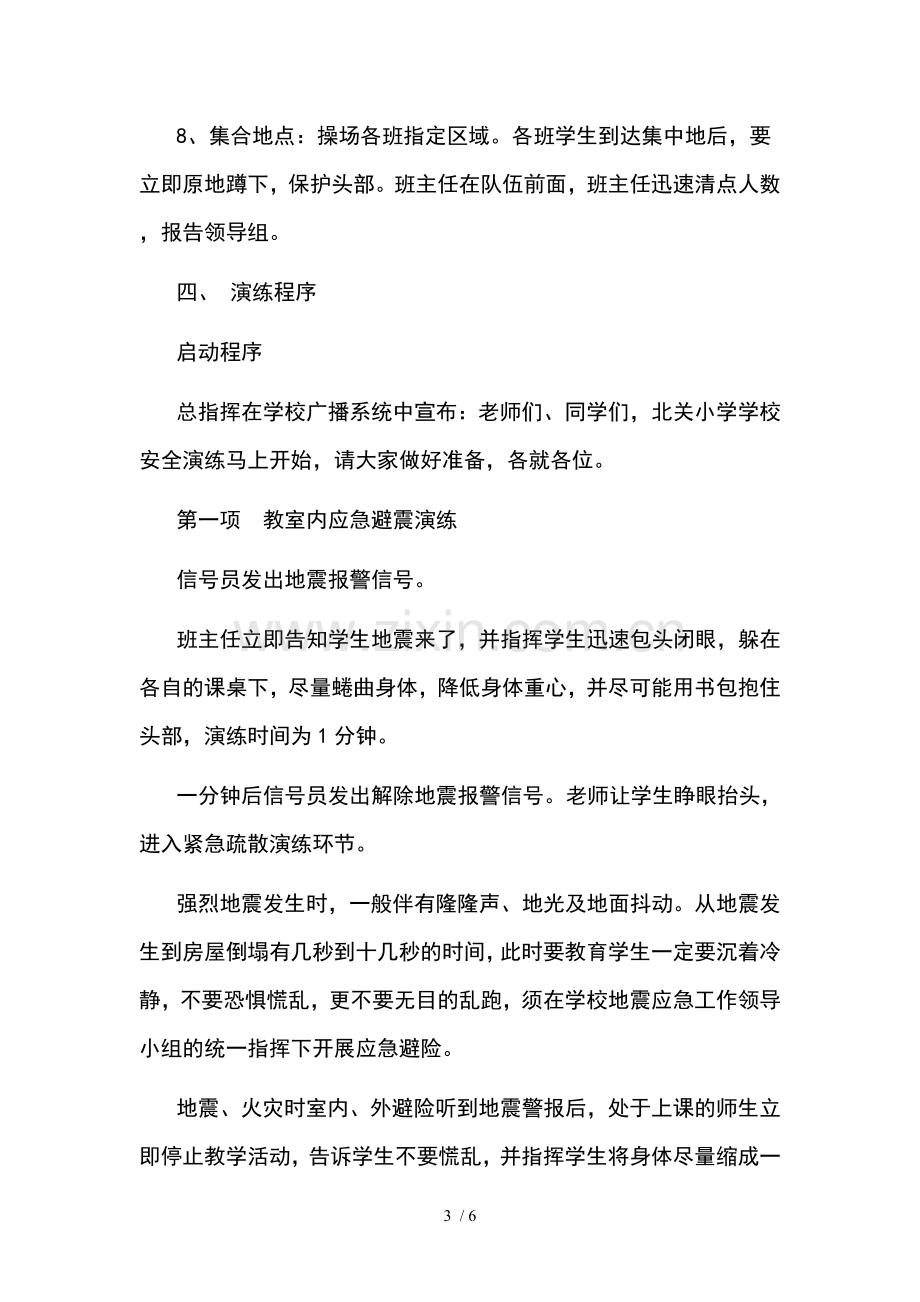 8、集合地点：操场各班指定区域。各班学生到达集中地后，要立即原地蹲下，保护头部。班主任在队伍前面，班主任迅速清点人数，报告领导组。

四、 演练程序

启动程序

总指挥在学校广播系统中宣布：老师们、同学们，北关小学学校安全演练马上开始，请大家做好准备，各就各位。

第一项 教室内应急避震演练

信号员发出地震报警信号。

班主任立即告知学生地震来了，并指挥学生迅速包头闭眼，躲在各自的课桌下，尽量蜷曲身体，降低身体重心，并尽可能用书包抱住头部，演练时间为1分钟。

一分钟后信号员发出解除地震报警信号。老师让学生睁眼抬头，进入紧急疏散演练环节。

强烈地震发生时，一般伴有隆隆声、地光及地面抖动。从地震发生到房屋倒塌有几秒到十几秒的时间，此时要教育学生一定要沉着冷静，不要恐惧慌乱，更不要无目的乱跑，须在学校地震应急工作领导小组的统一指挥下开展应急避险。

地震、火灾时室内、外避险听到地震警报后，处于上课的师生立即停止教学活动，告诉学生不要慌乱，并指挥学生将身体尽量缩成一

3 / 6

www.zixin.com.cn